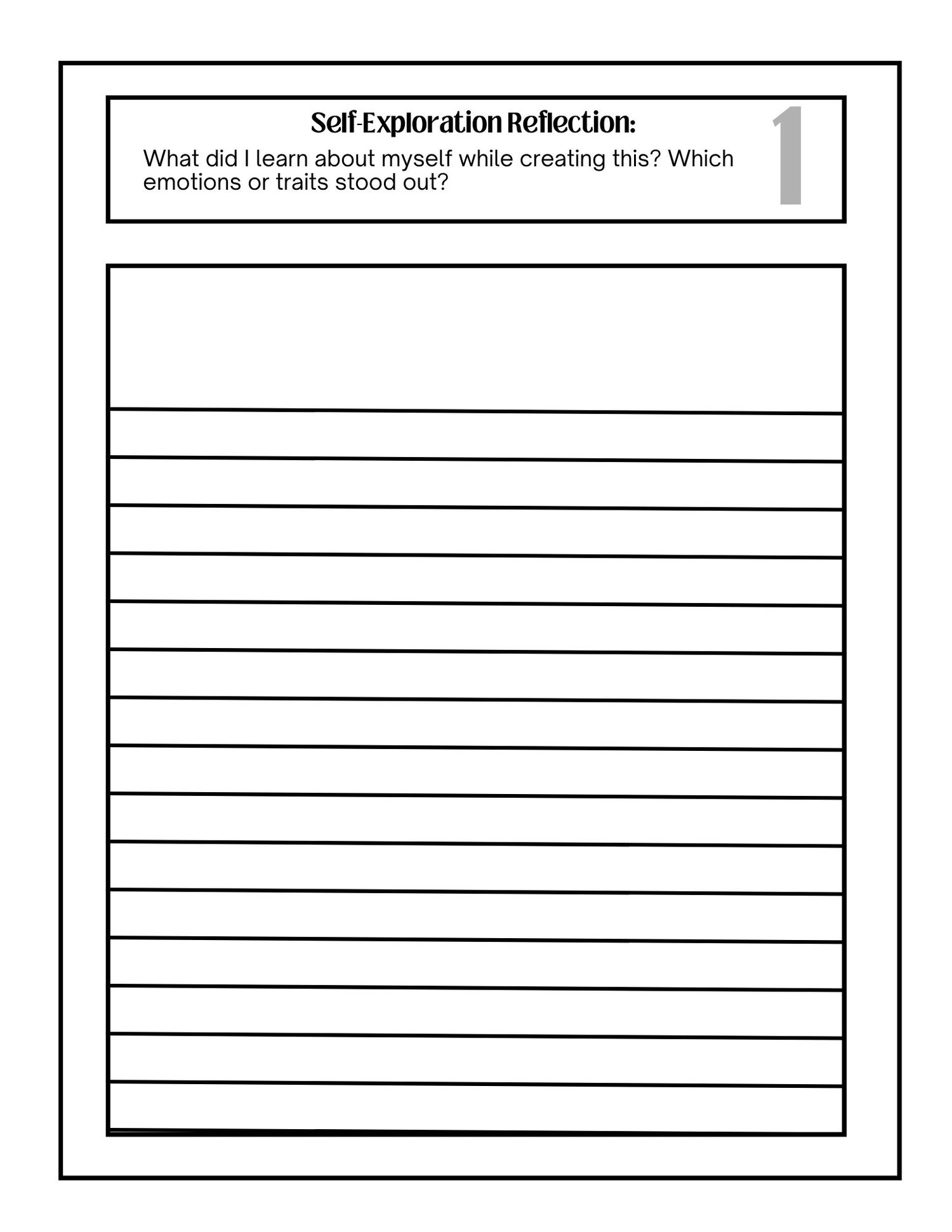 Self-Exploration Reflection:

What did I learn about myself while creating this? Which emotions or traits stood out?

1